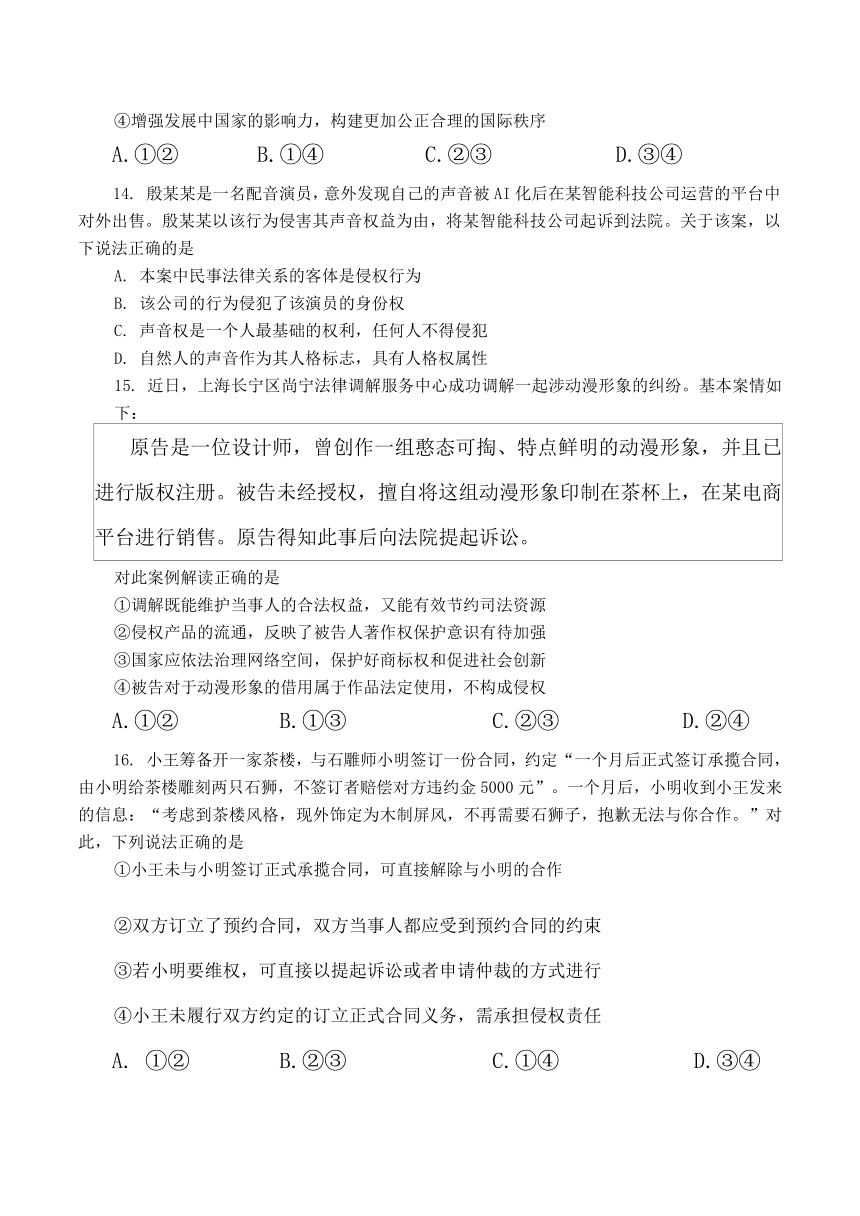 ④增强发展中国家的影响力，构建更加公正合理的国际秩序

A.①②　　B.①④　　C.②③　　D.③④

14. 殷某某是一名配音演员，意外发现自己的声音被AI化后在某智能科技公司运营的平台中对外出售。殷某某以该行为侵害其声音权益为由，将某智能科技公司起诉到法院。关于该案，以下说法正确的是

A. 本案中民事法律关系的客体是侵权行为

B. 该公司的行为侵犯了该演员的身份权

C. 声音权是一个人最基础的权利，任何人不得侵犯

D. 自然人的声音作为其人格标志，具有人格权属性

15. 近日，上海长宁区尚宁法律调解服务中心成功调解一起涉动漫形象的纠纷。基本案情如下：

原告是一位设计师，曾创作一组憨态可掬、特点鲜明的动漫形象，并且已进行版权注册。被告未经授权，擅自将这组动漫形象印制在茶杯上，在某电商平台进行销售。原告得知此事后向法院提起诉讼。

对此案例解读正确的是

①调解既能维护当事人的合法权益，又能有效节约司法资源

②侵权产品的流通，反映了被告人著作权保护意识有待加强

③国家应依法治理网络空间，保护好商标权和促进社会创新

④被告对于动漫形象的借用属于作品法定使用，不构成侵权

A.①②　　B.①③　　C.②③　　D.②④

16. 小王筹备开一家茶楼，与石雕师小明签订一份合同，约定“一个月后正式签订承揽合同，由小明给茶楼雕刻两只石狮，不签订者赔偿对方违约金5000元”。一个月后，小明收到小王发来的信息：“考虑到茶楼风格，现外饰定为木制屏风，不再需要石狮子，抱歉无法与你合作。”对此，下列说法正确的是

①小王未与小明签订正式承揽合同，可直接解除与小明的合作

②双方订立了预约合同，双方当事人都应受到预约合同的约束

③若小明要维权，可直接以提起诉讼或者申请仲裁的方式进行

④小王未履行双方约定的订立正式合同义务，需承担侵权责任

A. ①②　　B.②③　　C.①④　　D.③④